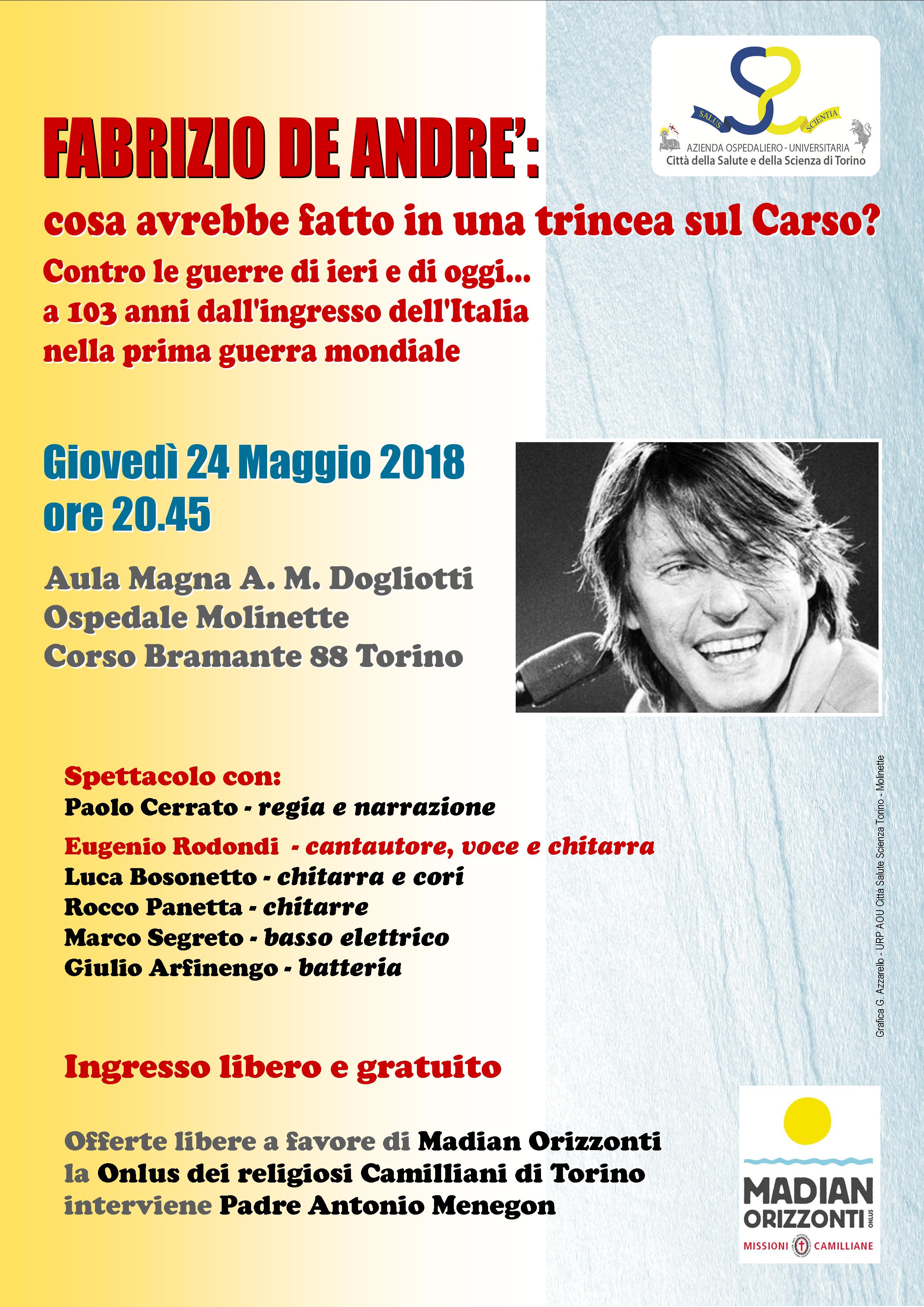 SALUS SCIENTIA
AZIENDA OSPEDALIERO - UNIVERSITARIA
Città della Salute e della Scienza di Torino

FABRIZIO DE ANDRE':
cosa avrebbe fatto in una trincea sul Carso?
Contro le guerre di ieri e di oggi...
a 103 anni dall'ingresso dell'Italia
nella prima guerra mondiale

Giovedì 24 Maggio 2018
ore 20.45

Aula Magna A. M. Dogliotti
Ospedale Molinette
Corso Bramante 88 Torino

Spettacolo con:
Paolo Cerrato - regia e narrazione
Eugenio Rodondi - cantautore, voce e chitarra
Luca Bosonetto - chitarra e cori
Rocco Panetta - chitarre
Marco Segreto - basso elettrico
Giulio Arfinengo - batteria

Grafica G. Azzarello - URP AOU Città Salute Scienza Torino - Molinette

Ingresso libero e gratuito

Offerte libere a favore di Madian Orizzonti
la Onlus dei religiosi Camilliani di Torino
interviene Padre Antonio Menegon

MADIAN
ORIZZONTI ONLUS
MISSIONI CAMILLIANE